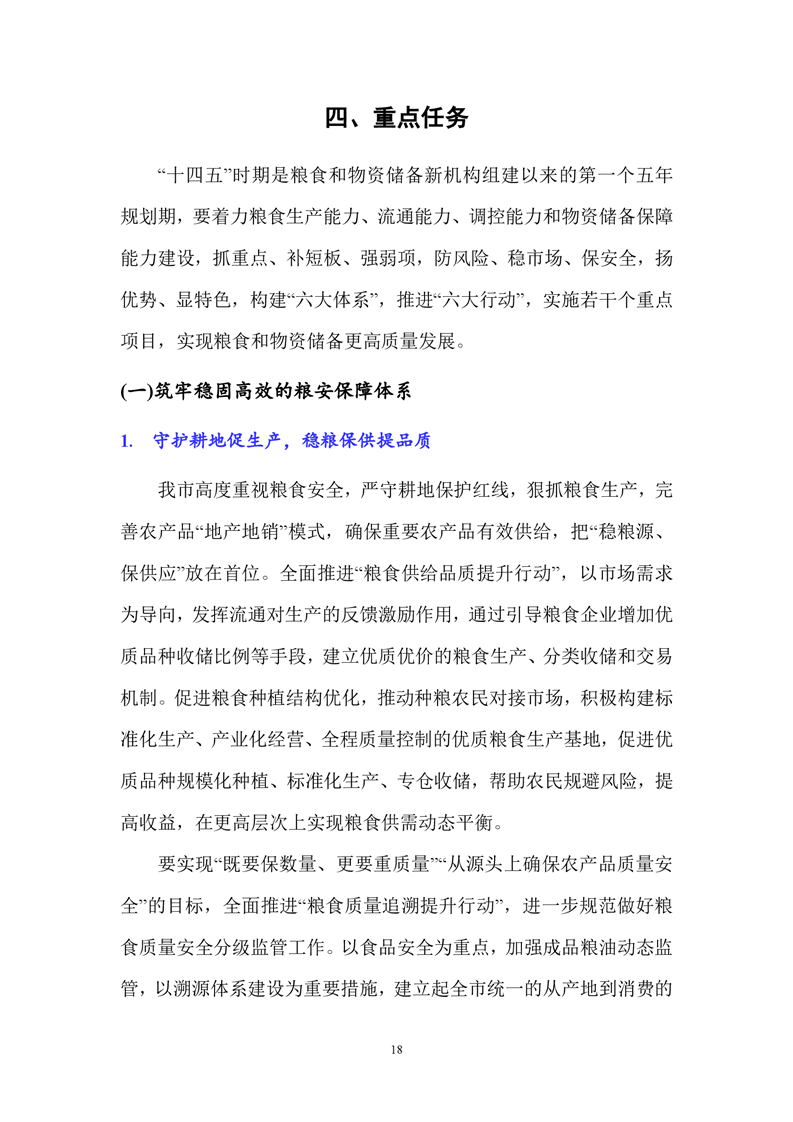 四、重点任务

“十四五”时期是粮食和物资储备新机构组建以来的第一个五年规划期，要着力粮食生产能力、流通能力、调控能力和物资储备保障能力建设，抓重点、补短板、强弱项，防风险、稳市场、保安全，扬优势、显特色，构建“六大体系”，推进“六大行动”，实施若干个重点项目，实现粮食和物资储备更高质量发展。

(一)筑牢稳固高效的粮安保障体系

1. 守护耕地促生产，稳粮保供提品质

我市高度重视粮食安全，严守耕地保护红线，狠抓粮食生产，完善农产品“地产地销”模式，确保重要农产品有效供给，把“稳粮源、保供应”放在首位。全面推进“粮食供给品质提升行动”，以市场需求为导向，发挥流通对生产的反馈激励作用，通过引导粮食企业增加优质品种收储比例等手段，建立优质优价的粮食生产、分类收储和交易机制。促进粮食种植结构优化，推动种粮农民对接市场，积极构建标准化生产、产业化经营、全程质量控制的优质粮食生产基地，促进优质品种规模化种植、标准化生产、专仓收储，帮助农民规避风险，提高收益，在更高层次上实现粮食供需动态平衡。

要实现“既要保数量、更要重质量”“从源头上确保农产品质量安全”的目标，全面推进“粮食质量追溯提升行动”，进一步规范做好粮食质量安全分级监管工作。以食品安全为重点，加强成品粮油动态监管，以溯源体系建设为重要措施，建立起全市统一的从产地到消费的

18